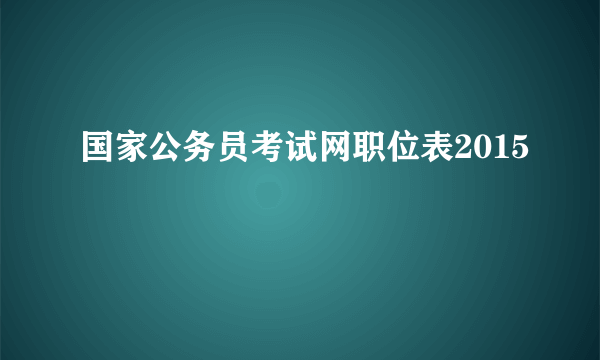 国家公务员考试网职位表2015